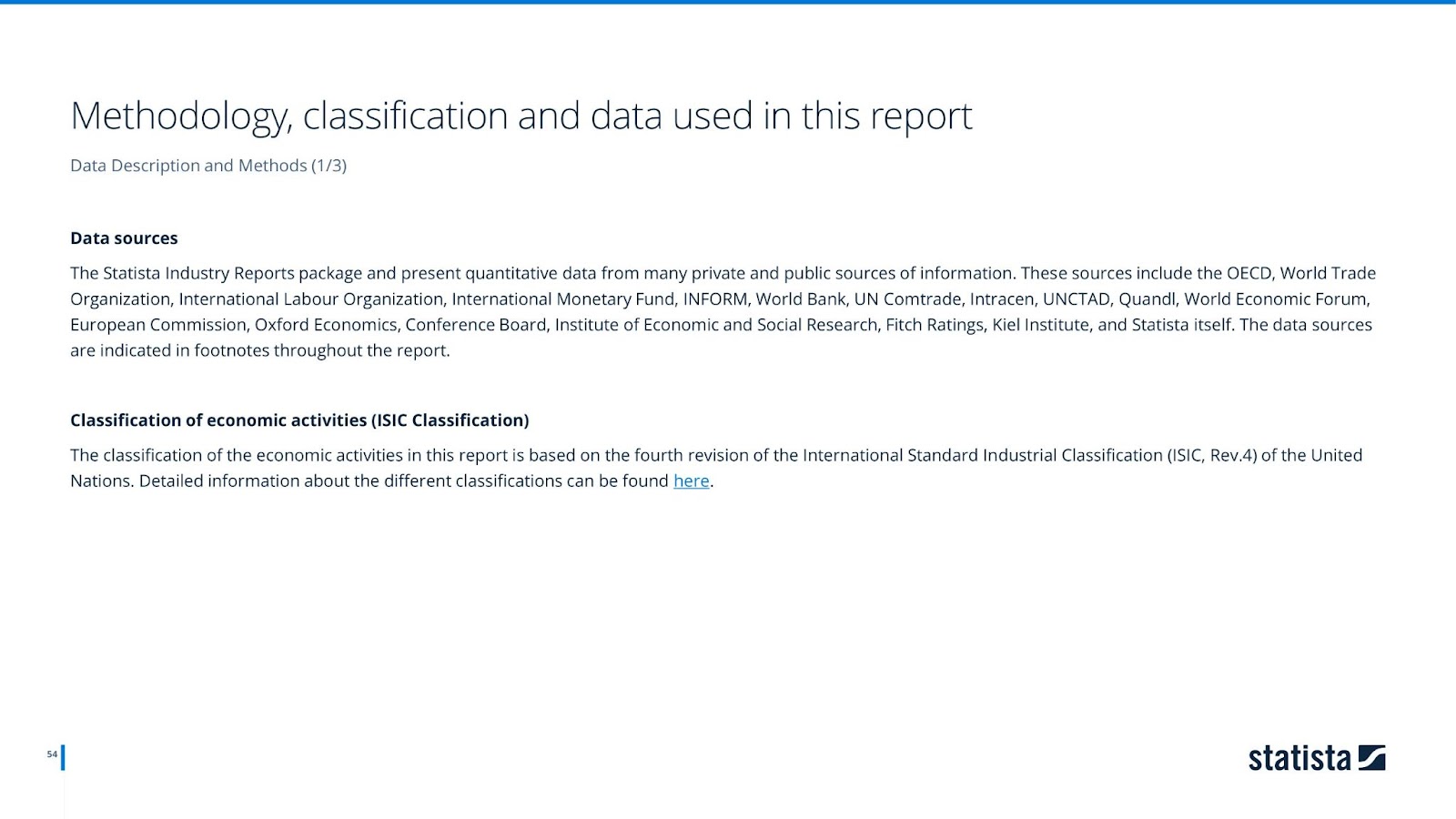 Methodology, classification and data used in this report

Data Description and Methods (1/3)

Data sources

The Statista Industry Reports package and present quantitative data from many private and public sources of information. These sources include the OECD, World Trade Organization, International Labour Organization, International Monetary Fund, INFORM, World Bank, UN Comtrade, Intracen, UNCTAD, Quandl, World Economic Forum, European Commission, Oxford Economics, Conference Board, Institute of Economic and Social Research, Fitch Ratings, Kiel Institute, and Statista itself. The data sources are indicated in footnotes throughout the report.

Classification of economic activities (ISIC Classification)

The classification of the economic activities in this report is based on the fourth revision of the International Standard Industrial Classification (ISIC, Rev.4) of the United Nations. Detailed information about the different classifications can be found here.

54

statista